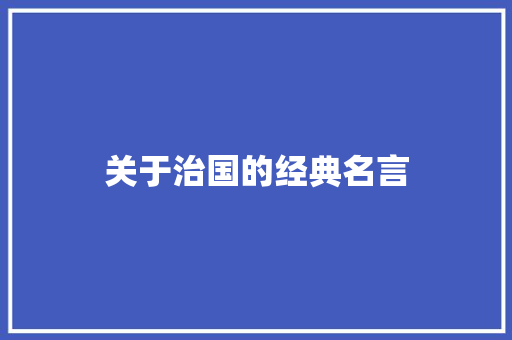 关于治国的经典名言